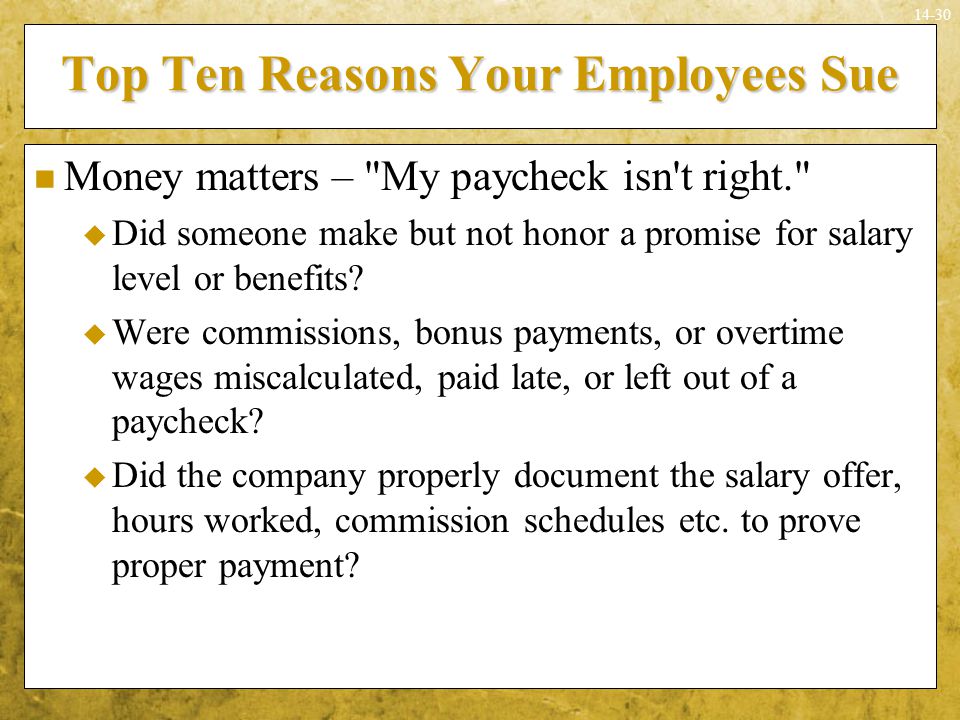 14-30

Top Ten Reasons Your Employees Sue

Money matters – "My paycheck isn't right."

Did someone make but not honor a promise for salary level or benefits?

Were commissions, bonus payments, or overtime wages miscalculated, paid late, or left out of a paycheck?

Did the company properly document the salary offer, hours worked, commission schedules etc. to prove proper payment?